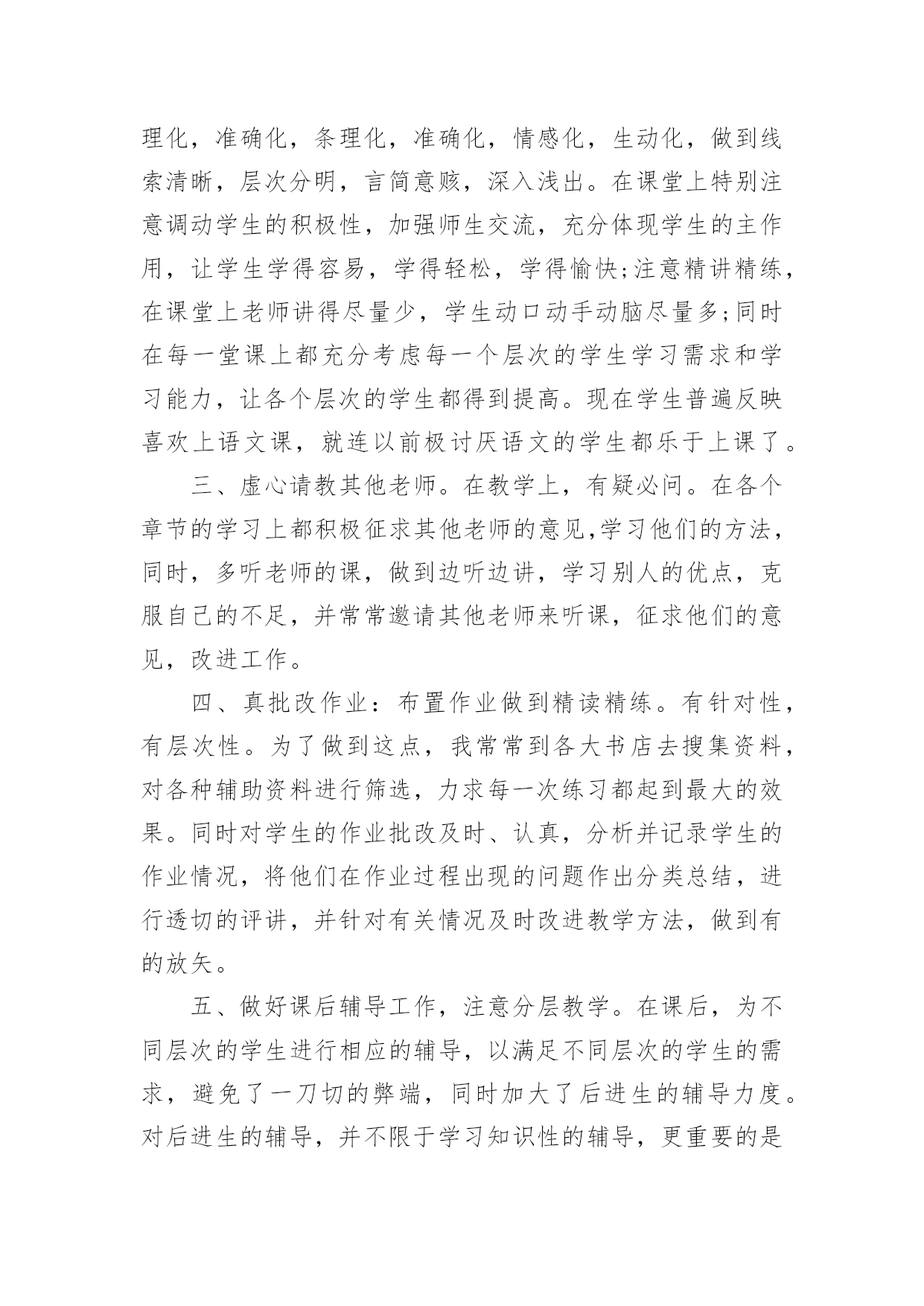 理化，准确化，条理化，准确化，情感化，生动化，做到线索清晰，层次分明，言简意赅，深入浅出。在课堂上特别注意调动学生的积极性，加强师生交流，充分体现学生的主作用，让学生学得容易，学得轻松，学得愉快;注意精讲精练，在课堂上老师讲得尽量少，学生动口动手动脑尽量多;同时在每一堂课上都充分考虑每一个层次的学生学习需求和学习能力，让各个层次的学生都得到提高。现在学生普遍反映喜欢上语文课，就连以前极讨厌语文的学生都乐于上课了。

三、虚心请教其他老师。在教学上，有疑必问。在各个章节的学习上都积极征求其他老师的意见,学习他们的方法，同时，多听老师的课，做到边听边讲，学习别人的优点，克服自己的不足，并常常邀请其他老师来听课，征求他们的意见，改进工作。

四、真批改作业：布置作业做到精读精练。有针对性，有层次性。为了做到这点，我常常到各大书店去搜集资料，对各种辅助资料进行筛选，力求每一次练习都起到最大的效果。同时对学生的作业批改及时、认真，分析并记录学生的作业情况，将他们在作业过程出现的问题作出分类总结，进行透切的评讲，并针对有关情况及时改进教学方法，做到有的放矢。

五、做好课后辅导工作，注意分层教学。在课后，为不同层次的学生进行相应的辅导，以满足不同层次的学生的需求，避免了一刀切的弊端，同时加大了后进生的辅导力度。对后进生的辅导，并不限于学习知识性的辅导，更重要的是